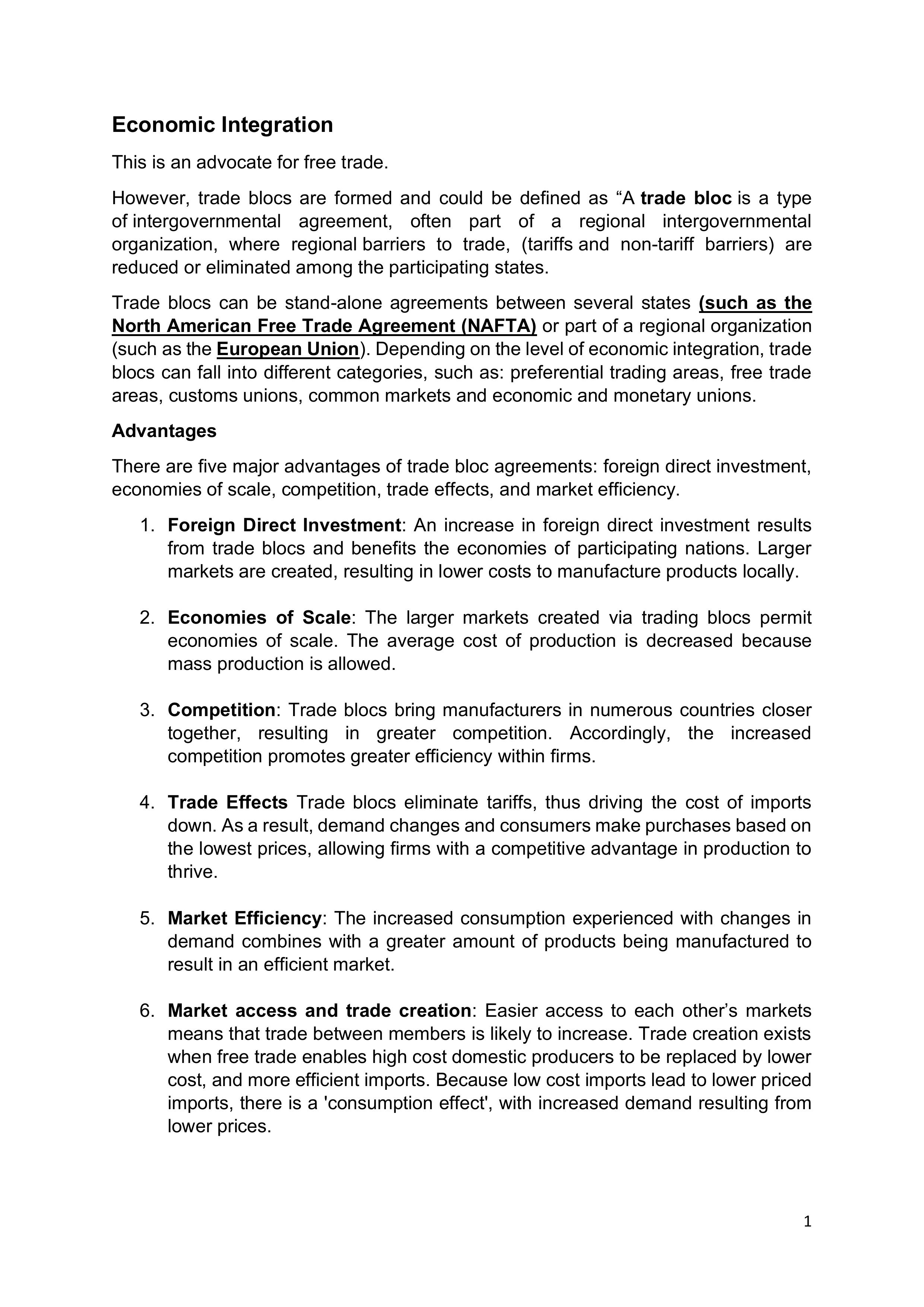 Economic Integration

This is an advocate for free trade.

However, trade blocs are formed and could be defined as “A trade bloc is a type of intergovernmental agreement, often part of a regional intergovernmental organization, where regional barriers to trade, (tariffs and non-tariff barriers) are reduced or eliminated among the participating states.

Trade blocs can be stand-alone agreements between several states (such as the North American Free Trade Agreement (NAFTA) or part of a regional organization (such as the European Union). Depending on the level of economic integration, trade blocs can fall into different categories, such as: preferential trading areas, free trade areas, customs unions, common markets and economic and monetary unions.

Advantages

There are five major advantages of trade bloc agreements: foreign direct investment, economies of scale, competition, trade effects, and market efficiency.

1. Foreign Direct Investment: An increase in foreign direct investment results from trade blocs and benefits the economies of participating nations. Larger markets are created, resulting in lower costs to manufacture products locally.

2. Economies of Scale: The larger markets created via trading blocs permit economies of scale. The average cost of production is decreased because mass production is allowed.

3. Competition: Trade blocs bring manufacturers in numerous countries closer together, resulting in greater competition. Accordingly, the increased competition promotes greater efficiency within firms.

4. Trade Effects Trade blocs eliminate tariffs, thus driving the cost of imports down. As a result, demand changes and consumers make purchases based on the lowest prices, allowing firms with a competitive advantage in production to thrive.

5. Market Efficiency: The increased consumption experienced with changes in demand combines with a greater amount of products being manufactured to result in an efficient market.

6. Market access and trade creation: Easier access to each other’s markets means that trade between members is likely to increase. Trade creation exists when free trade enables high cost domestic producers to be replaced by lower cost, and more efficient imports. Because low cost imports lead to lower priced imports, there is a 'consumption effect', with increased demand resulting from lower prices.

1